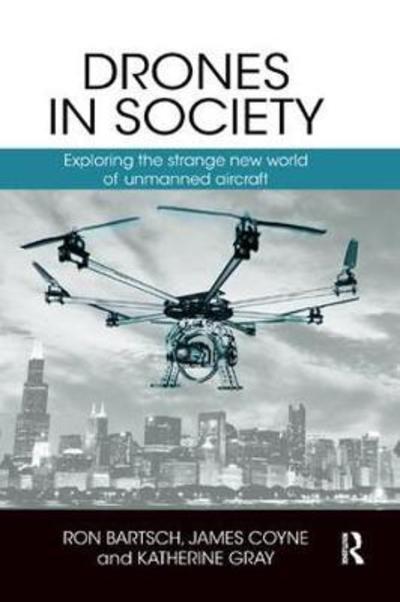 DRONES IN SOCIETY

Exploring the strange new world of unmanned aircraft

RON BARTSCH, JAMES COYNE and KATHERINE GRAY

R